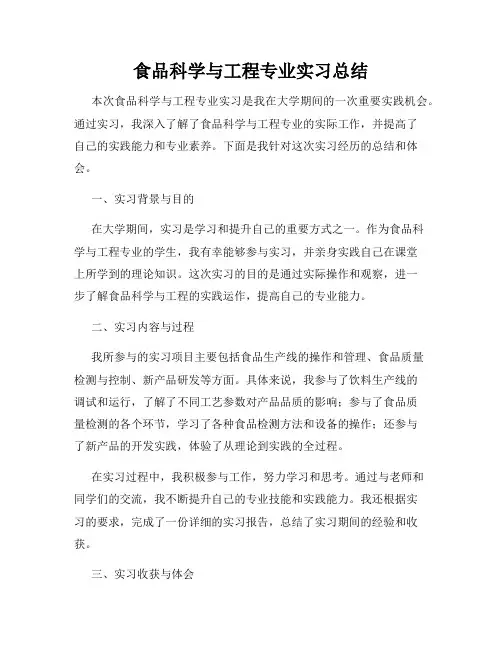 食品科学与工程专业实习总结

本次食品科学与工程专业实习是我在大学期间的一次重要实践机会。通过实习，我深入了解了食品科学与工程专业的实际工作，并提高了自己的实践能力和专业素养。下面是我针对这次实习经历的总结和体会。

一、实习背景与目的

在大学期间，实习是学习和提升自己的重要方式之一。作为食品科学与工程专业的学生，我有幸能够参与实习，并亲身实践自己在课堂上所学到的理论知识。这次实习的目的是通过实际操作和观察，进一步了解食品科学与工程的实践运作，提高自己的专业能力。

二、实习内容与过程

我所参与的实习项目主要包括食品生产线的操作和管理、食品质量检测与控制、新产品研发等方面。具体来说，我参与了饮料生产线的调试和运行，了解了不同工艺参数对产品品质的影响；参与了食品质量检测的各个环节，学习了各种食品检测方法和设备的操作；还参与了新产品的开发实践，体验了从理论到实践的全过程。

在实习过程中，我积极参与工作，努力学习和思考。通过与老师和同学们的交流，我不断提升自己的专业技能和实践能力。我还根据实习的要求，完成了一份详细的实习报告，总结了实习期间的经验和收获。

三、实习收获与体会